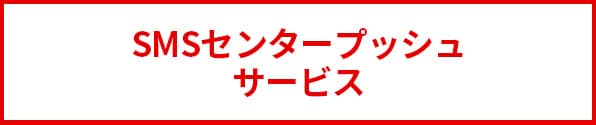 SMSセンタープッシュ
サービス